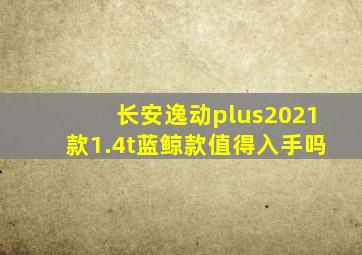 长安逸动plus2021款1.4t蓝鲸款值得入手吗